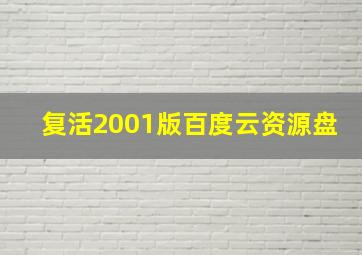 复活2001版百度云资源盘